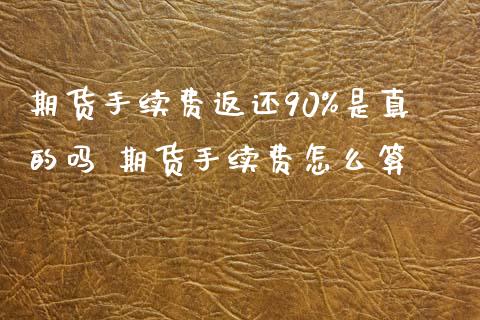 期货手续费返还90%是真的吗 期货手续费怎么算